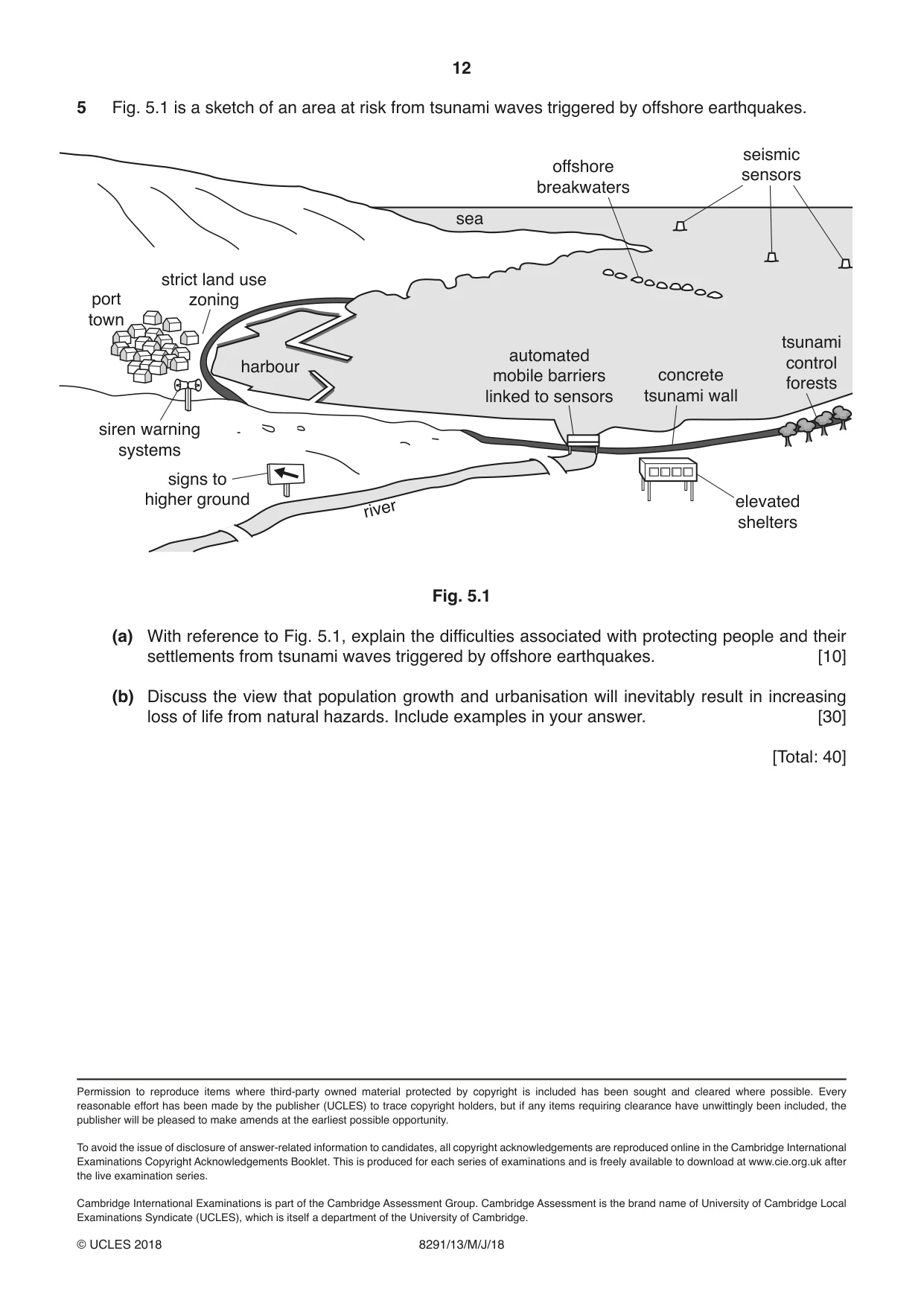 12

5 Fig. 5.1 is a sketch of an area at risk from tsunami waves triggered by offshore earthquakes.

offshore
breakwaters

seismic
sensors

sea

strict land use
zoning

port
town

harbour

automated
mobile barriers
linked to sensors

concrete
tsunami wall

tsunami
control
forests

siren warning
systems

signs to
higher ground

river

elevated
shelters

Fig. 5.1

(a) With reference to Fig. 5.1, explain the difficulties associated with protecting people and their settlements from tsunami waves triggered by offshore earthquakes. [10]

(b) Discuss the view that population growth and urbanisation will inevitably result in increasing loss of life from natural hazards. Include examples in your answer. [30]

[Total: 40]

Permission to reproduce items where third-party owned material protected by copyright is included has been sought and cleared where possible. Every reasonable effort has been made by the publisher (UCLES) to trace copyright holders, but if any items requiring clearance have unwittingly been included, the publisher will be pleased to make amends at the earliest possible opportunity.

To avoid the issue of disclosure of answer-related information to candidates, all copyright acknowledgements are reproduced online in the Cambridge International Examinations Copyright Acknowledgements Booklet. This is produced for each series of examinations and is freely available to download at www.cie.org.uk after the live examination series.

Cambridge International Examinations is part of the Cambridge Assessment Group. Cambridge Assessment is the brand name of University of Cambridge Local Examinations Syndicate (UCLES), which is itself a department of the University of Cambridge.

© UCLES 2018 8291/13/M/J/18